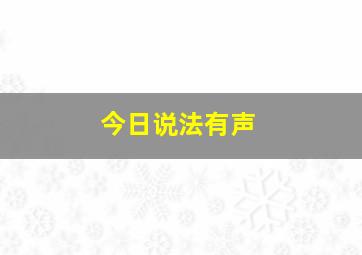 今日说法有声